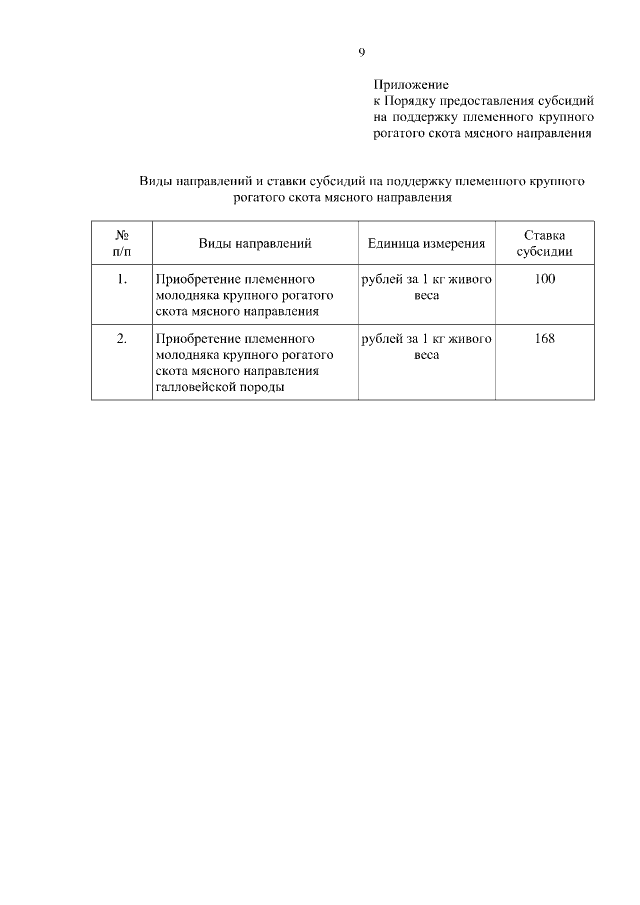 9

Приложение
к Порядку предоставления субсидий на поддержку племенного крупного рогатого скота мясного направления

Виды направлений и ставки субсидий на поддержку племенного крупного рогатого скота мясного направления

| № п/п | Виды направлений | Единица измерения | Ставка субсидии |
|---|---|---|---|
| 1. | Приобретение племенного молодняка крупного рогатого скота мясного направления | рублей за 1 кг живого веса | 100 |
| 2. | Приобретение племенного молодняка крупного рогатого скота мясного направления галловейской породы | рублей за 1 кг живого веса | 168 |